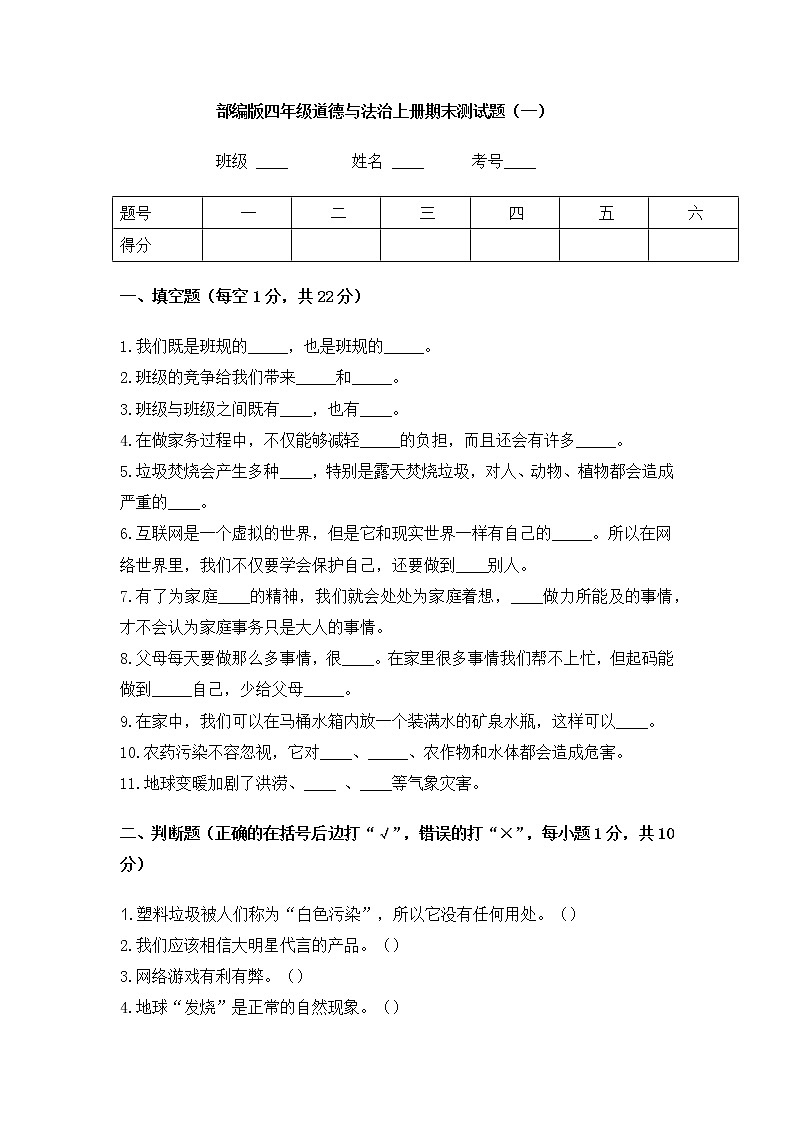 部编版四年级道德与法治上册期末测试题（一）

班级 ____ 姓名 ____ 考号____

| 题号 | 一 | 二 | 三 | 四 | 五 | 六 |
|---|---|---|---|---|---|---|
| 得分 | | | | | | |

一、填空题（每空 1 分，共 22 分）

1.我们既是班规的_____，也是班规的_____。
2.班级的竞争给我们带来_____和_____。
3.班级与班级之间既有____，也有____。
4.在做家务过程中，不仅能够减轻_____的负担，而且还会有许多_____。
5.垃圾焚烧会产生多种____，特别是露天焚烧垃圾，对人、动物、植物都会造成严重的____。
6.互联网是一个虚拟的世界，但是它和现实世界一样有自己的_____。所以在网络世界里，我们不仅要学会保护自己，还要做到____别人。
7.有了为家庭____的精神，我们就会处处为家庭着想，____做力所能及的事情，才不会认为家庭事务只是大人的事情。
8.父母每天要做那么多事情，很____。在家里很多事情我们帮不上忙，但起码能做到_____自己，少给父母_____。
9.在家中，我们可以在马桶水箱内放一个装满水的矿泉水瓶，这样可以____。
10.农药污染不容忽视，它对____、_____、农作物和水体都会造成危害。
11.地球变暖加剧了洪涝、____ 、____等气象灾害。

二、判断题（正确的在括号后边打“√”，错误的打“×”，每小题 1 分，共 10 分）

1.塑料垃圾被人们称为“白色污染”，所以它没有任何用处。（）
2.我们应该相信大明星代言的产品。（）
3.网络游戏有利有弊。（）
4.地球“发烧”是正常的自然现象。（）